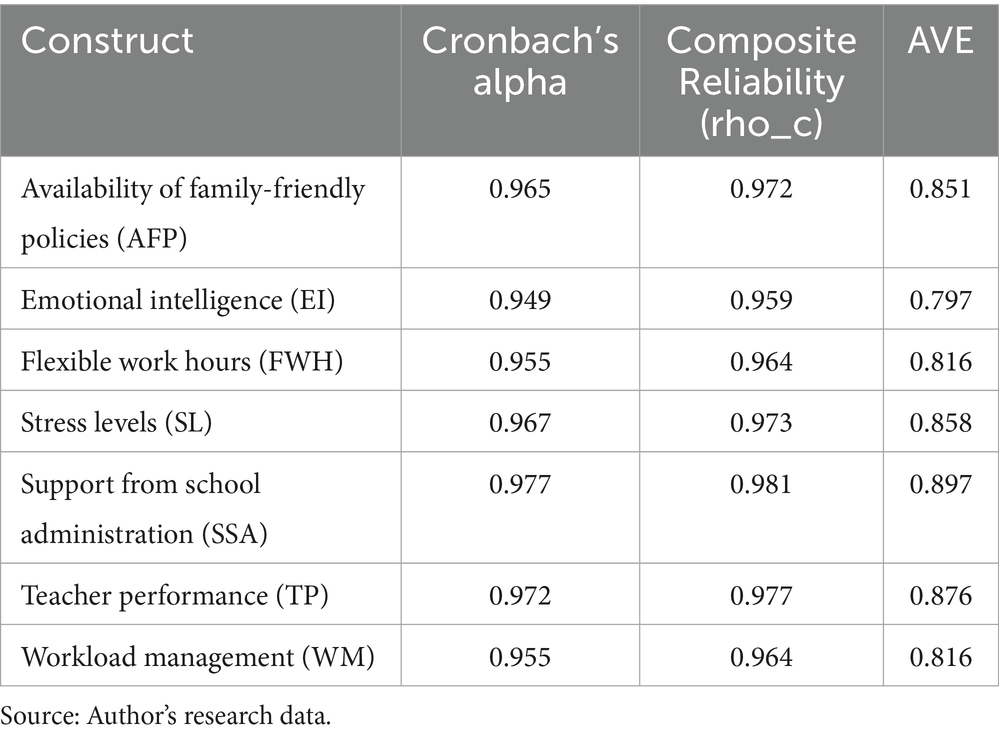 | Construct | Cronbach's alpha | Composite Reliability (rho_c) | AVE |
|---|---|---|---|
| Availability of family-friendly policies (AFP) | 0.965 | 0.972 | 0.851 |
| Emotional intelligence (EI) | 0.949 | 0.959 | 0.797 |
| Flexible work hours (FWH) | 0.955 | 0.964 | 0.816 |
| Stress levels (SL) | 0.967 | 0.973 | 0.858 |
| Support from school administration (SSA) | 0.977 | 0.981 | 0.897 |
| Teacher performance (TP) | 0.972 | 0.977 | 0.876 |
| Workload management (WM) | 0.955 | 0.964 | 0.816 |

Source: Author's research data.